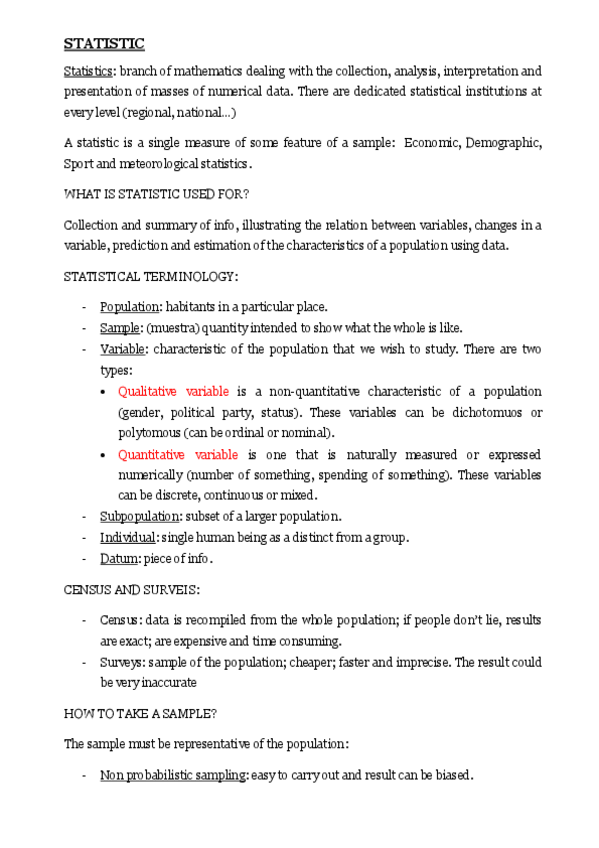 STATISTIC

Statistics: branch of mathematics dealing with the collection, analysis, interpretation and presentation of masses of numerical data. There are dedicated statistical institutions at every level (regional, national...)

A statistic is a single measure of some feature of a sample: Economic, Demographic, Sport and meteorological statistics.

WHAT IS STATISTIC USED FOR?

Collection and summary of info, illustrating the relation between variables, changes in a variable, prediction and estimation of the characteristics of a population using data.

STATISTICAL TERMINOLOGY:

- Population: habitants in a particular place.
- Sample: (muestra) quantity intended to show what the whole is like.
- Variable: characteristic of the population that we wish to study. There are two types:
  • Qualitative variable is a non-quantitative characteristic of a population (gender, political party, status). These variables can be dichotomuos or polytomous (can be ordinal or nominal).
  • Quantitative variable is one that is naturally measured or expressed numerically (number of something, spending of something). These variables can be discrete, continuous or mixed.
- Subpopulation: subset of a larger population.
- Individual: single human being as a distinct from a group.
- Datum: piece of info.

CENSUS AND SURVEIS:

- Census: data is recompiled from the whole population; if people don't lie, results are exact; are expensive and time consuming.
- Surveys: sample of the population; cheaper; faster and imprecise. The result could be very inaccurate

HOW TO TAKE A SAMPLE?

The sample must be representative of the population:

- Non probabilistic sampling: easy to carry out and result can be biased.